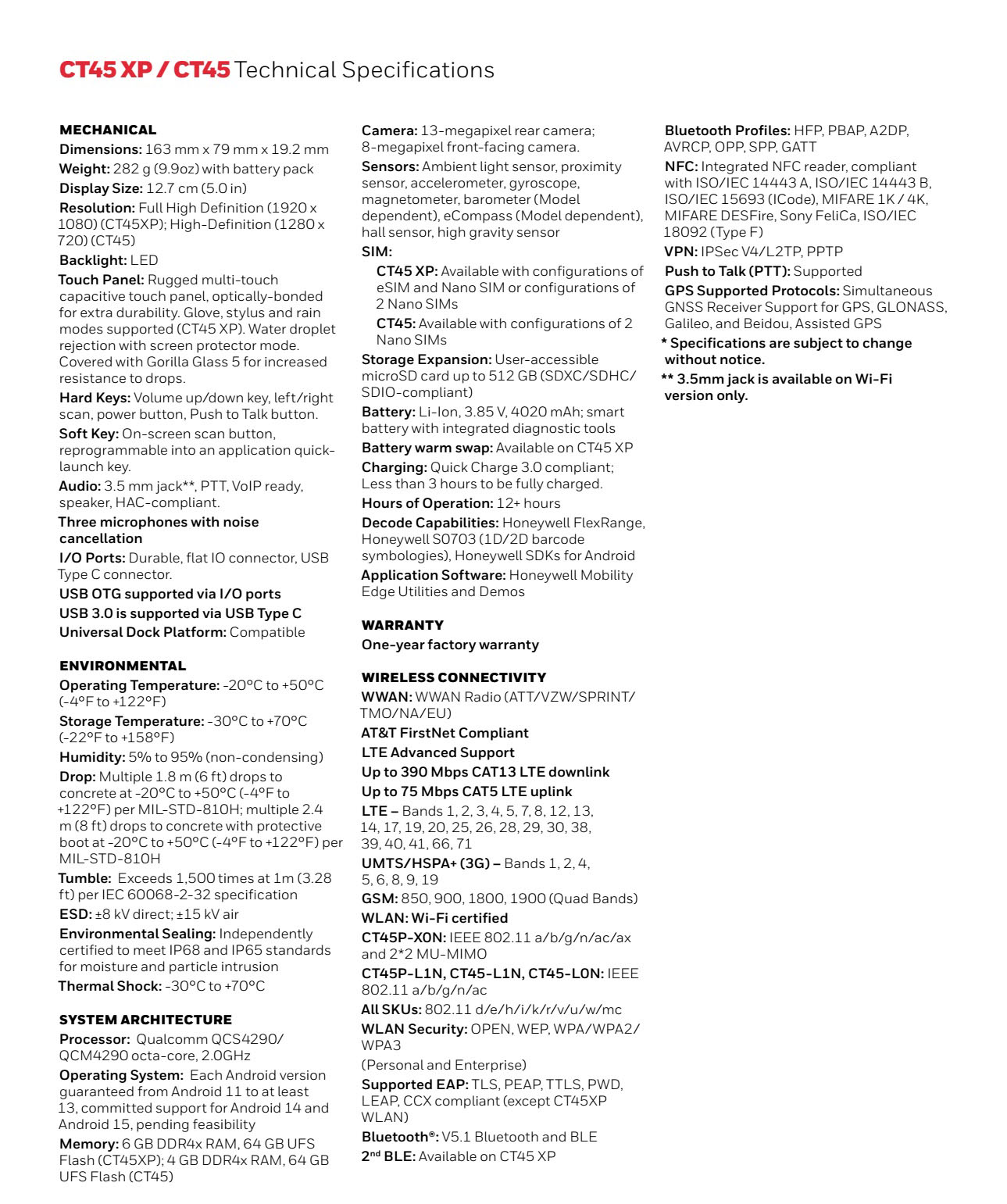 CT45 XP / CT45 Technical Specifications

MECHANICAL
Dimensions: 163 mm x 79 mm x 19.2 mm
Weight: 282 g (9.9oz) with battery pack
Display Size: 12.7 cm (5.0 in)
Resolution: Full High Definition (1920 x 1080) (CT45XP); High-Definition (1280 x 720) (CT45)
Backlight: LED
Touch Panel: Rugged multi-touch capacitive touch panel, optically-bonded for extra durability. Glove, stylus and rain modes supported (CT45 XP). Water droplet rejection with screen protector mode. Covered with Gorilla Glass 5 for increased resistance to drops.
Hard Keys: Volume up/down key, left/right scan, power button, Push to Talk button.
Soft Key: On-screen scan button, reprogrammable into an application quick-launch key.
Audio: 3.5 mm jack**, PTT, VoIP ready, speaker, HAC-compliant.
Three microphones with noise cancellation
I/O Ports: Durable, flat IO connector, USB Type C connector.
USB OTG supported via I/O ports
USB 3.0 is supported via USB Type C
Universal Dock Platform: Compatible

ENVIRONMENTAL
Operating Temperature: -20°C to +50°C (-4°F to +122°F)
Storage Temperature: -30°C to +70°C (-22°F to +158°F)
Humidity: 5% to 95% (non-condensing)
Drop: Multiple 1.8 m (6 ft) drops to concrete at -20°C to +50°C (-4°F to +122°F) per MIL-STD-810H; multiple 2.4 m (8 ft) drops to concrete with protective boot at -20°C to +50°C (-4°F to +122°F) per MIL-STD-810H
Tumble: Exceeds 1,500 times at 1m (3.28 ft) per IEC 60068-2-32 specification
ESD: ±8 kV direct; ±15 kV air
Environmental Sealing: Independently certified to meet IP68 and IP65 standards for moisture and particle intrusion
Thermal Shock: -30°C to +70°C

SYSTEM ARCHITECTURE
Processor: Qualcomm QCS4290/ QCM4290 octa-core, 2.0GHz
Operating System: Each Android version guaranteed from Android 11 to at least 13, committed support for Android 14 and Android 15, pending feasibility
Memory: 6 GB DDR4x RAM, 64 GB UFS Flash (CT45XP); 4 GB DDR4x RAM, 64 GB UFS Flash (CT45)

Camera: 13-megapixel rear camera; 8-megapixel front-facing camera.
Sensors: Ambient light sensor, proximity sensor, accelerometer, gyroscope, magnetometer, barometer (Model dependent), eCompass (Model dependent), hall sensor, high gravity sensor
SIM:
CT45 XP: Available with configurations of eSIM and Nano SIM or configurations of 2 Nano SIMs
CT45: Available with configurations of 2 Nano SIMs
Storage Expansion: User-accessible microSD card up to 512 GB (SDXC/SDHC/ SDIO-compliant)
Battery: Li-Ion, 3.85 V, 4020 mAh; smart battery with integrated diagnostic tools
Battery warm swap: Available on CT45 XP
Charging: Quick Charge 3.0 compliant; Less than 3 hours to be fully charged.
Hours of Operation: 12+ hours
Decode Capabilities: Honeywell FlexRange, Honeywell S0703 (1D/2D barcode symbologies), Honeywell SDKs for Android
Application Software: Honeywell Mobility Edge Utilities and Demos

WARRANTY
One-year factory warranty

WIRELESS CONNECTIVITY
WWAN: WWAN Radio (ATT/VZW/SPRINT/ TMO/NA/EU)
AT&T FirstNet Compliant
LTE Advanced Support
Up to 390 Mbps CAT13 LTE downlink
Up to 75 Mbps CAT5 LTE uplink
LTE – Bands 1, 2, 3, 4, 5, 7, 8, 12, 13, 14, 17, 19, 20, 25, 26, 28, 29, 30, 38, 39, 40, 41, 66, 71
UMTS/HSPA+ (3G) – Bands 1, 2, 4, 5, 6, 8, 9, 19
GSM: 850, 900, 1800, 1900 (Quad Bands)
WLAN: Wi-Fi certified
CT45P-X0N: IEEE 802.11 a/b/g/n/ac/ax and 2*2 MU-MIMO
CT45P-L1N, CT45-L1N, CT45-L0N: IEEE 802.11 a/b/g/n/ac
All SKUs: 802.11 d/e/h/i/k/r/v/u/w/mc
WLAN Security: OPEN, WEP, WPA/WPA2/ WPA3
(Personal and Enterprise)
Supported EAP: TLS, PEAP, TTLS, PWD, LEAP, CCX compliant (except CT45XP WLAN)
Bluetooth®: V5.1 Bluetooth and BLE
2nd BLE: Available on CT45 XP

Bluetooth Profiles: HFP, PBAP, A2DP, AVRCP, OPP, SPP, GATT
NFC: Integrated NFC reader, compliant with ISO/IEC 14443 A, ISO/IEC 14443 B, ISO/IEC 15693 (ICode), MIFARE 1K / 4K, MIFARE DESFire, Sony FeliCa, ISO/IEC 18092 (Type F)
VPN: IPSec V4/L2TP, PPTP
Push to Talk (PTT): Supported
GPS Supported Protocols: Simultaneous GNSS Receiver Support for GPS, GLONASS, Galileo, and Beidou, Assisted GPS
* Specifications are subject to change without notice.
** 3.5mm jack is available on Wi-Fi version only.